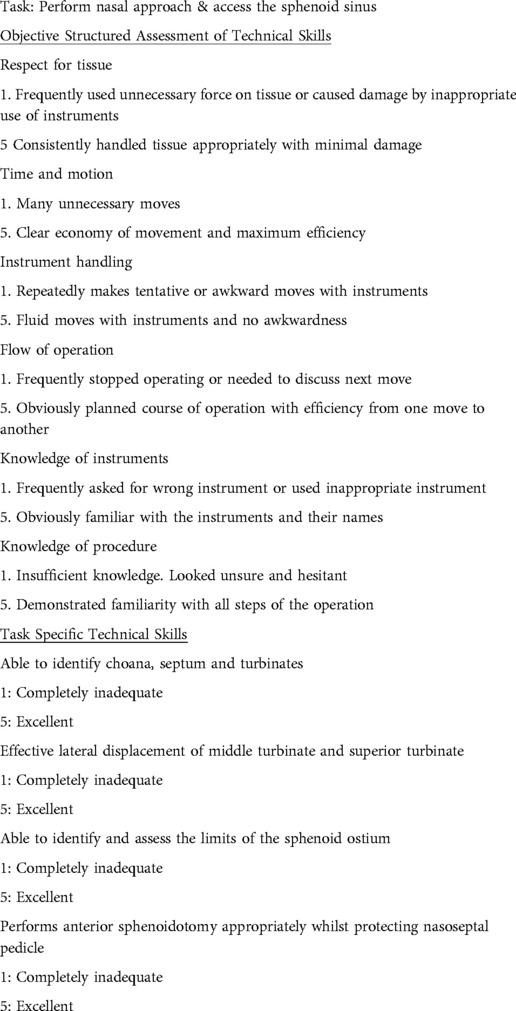 Task: Perform nasal approach & access the sphenoid sinus

Objective Structured Assessment of Technical Skills

Respect for tissue

1. Frequently used unnecessary force on tissue or caused damage by inappropriate use of instruments

5 Consistently handled tissue appropriately with minimal damage

Time and motion

1. Many unnecessary moves

5. Clear economy of movement and maximum efficiency

Instrument handling

1. Repeatedly makes tentative or awkward moves with instruments

5. Fluid moves with instruments and no awkwardness

Flow of operation

1. Frequently stopped operating or needed to discuss next move

5. Obviously planned course of operation with efficiency from one move to another

Knowledge of instruments

1. Frequently asked for wrong instrument or used inappropriate instrument

5. Obviously familiar with the instruments and their names

Knowledge of procedure

1. Insufficient knowledge. Looked unsure and hesitant

5. Demonstrated familiarity with all steps of the operation

Task Specific Technical Skills

Able to identify choana, septum and turbinates

1: Completely inadequate

5: Excellent

Effective lateral displacement of middle turbinate and superior turbinate

1: Completely inadequate

5: Excellent

Able to identify and assess the limits of the sphenoid ostium

1: Completely inadequate

5: Excellent

Performs anterior sphenoidotomy appropriately whilst protecting nasoseptal pedicle

1: Completely inadequate

5: Excellent